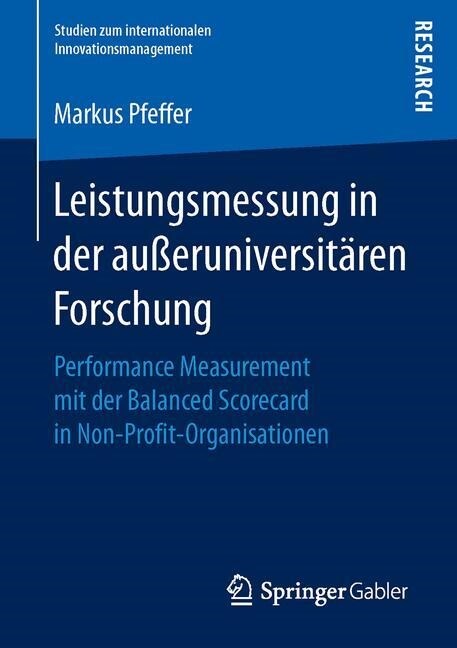 Studien zum internationalen Innovationsmanagement

RESEARCH

Markus Pfeffer

Leistungsmessung in der außeruniversitären Forschung

Performance Measurement mit der Balanced Scorecard in Non-Profit-Organisationen

Springer Gabler